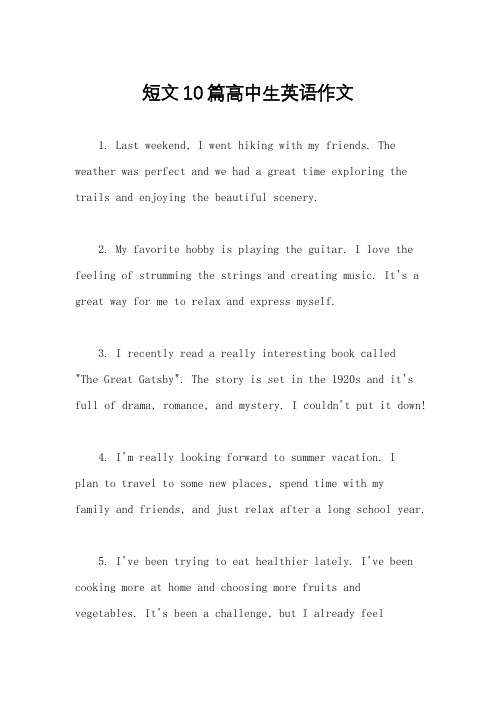 短文10篇高中生英语作文

1. Last weekend, I went hiking with my friends. The weather was perfect and we had a great time exploring the trails and enjoying the beautiful scenery.

2. My favorite hobby is playing the guitar. I love the feeling of strumming the strings and creating music. It's a great way for me to relax and express myself.

3. I recently read a really interesting book called "The Great Gatsby". The story is set in the 1920s and it's full of drama, romance, and mystery. I couldn't put it down!

4. I'm really looking forward to summer vacation. I plan to travel to some new places, spend time with my family and friends, and just relax after a long school year.

5. I've been trying to eat healthier lately. I've been cooking more at home and choosing more fruits and vegetables. It's been a challenge, but I already feel